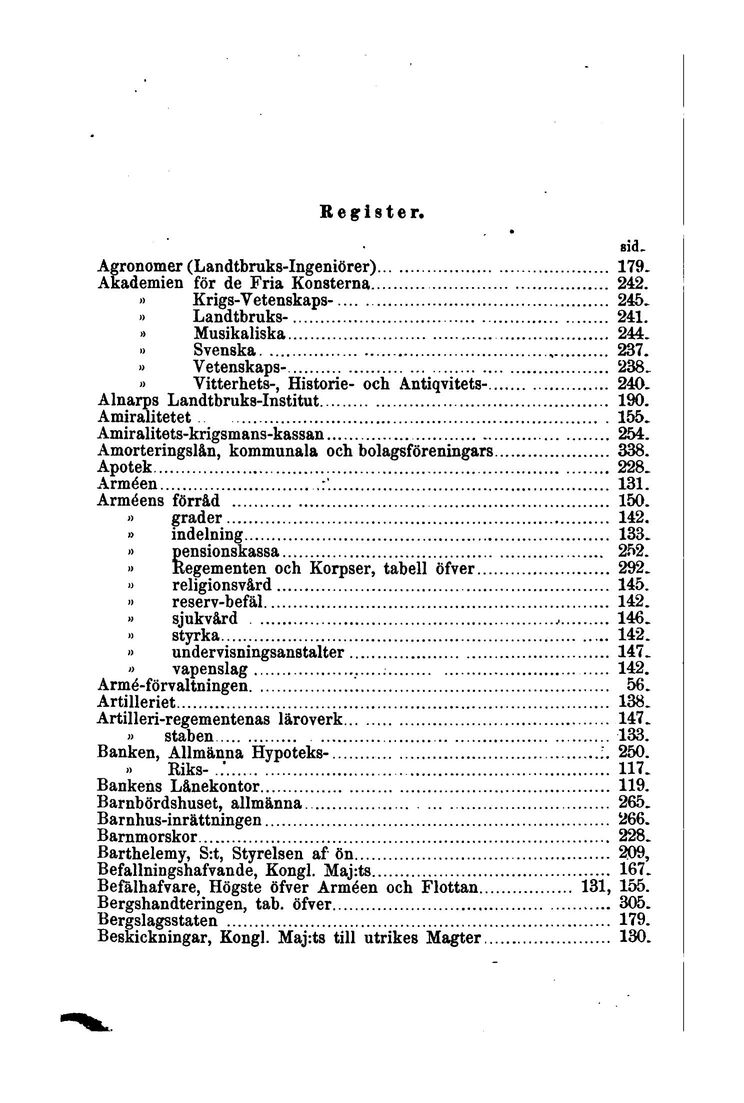 Register.

sid.

Agronomer (Landtbruks-Ingeniörer) ... 179.
Akademien för de Fria Konsterna ... 242.
» Krigs-Vetenskaps- ... 245.
» Landtbruks- ... 241.
» Musikaliska ... 244.
» Svenska ... 237.
» Vetenskaps- ... 238.
» Vitterhets-, Historie- och Antiqvitets- ... 240.
Alnarps Landtbruks-Institut ... 190.
Amiralitetet ... 155.
Amiralitets-krigsmans-kassan ... 254.
Amorteringslån, kommunala och bolagsföreningars ... 338.
Apotek ... 228.
Arméen ... 131.
Arméens förråd ... 150.
» grader ... 142.
» indelning ... 133.
» pensionskassa ... 252.
» Regementen och Korpser, tabell öfver ... 292.
» religionsvård ... 145.
» reserv-befäl ... 142.
» sjukvård ... 146.
» styrka ... 142.
» undervisningsanstalter ... 147.
» vapenslag ... 142.
Armé-förvaltningen ... 56.
Artilleriet ... 138.
Artilleri-regementenas läroverk ... 147.
» staben ... 133.
Banken, Allmänna Hypoteks- ... 250.
» Riks- ... 117.
Bankens Lånekontor ... 119.
Barnbördshuset, allmänna ... 265.
Barnhus-inrättningen ... 266.
Barnmorskor ... 228.
Barthelemy, S:t, Styrelsen af ön ... 209,
Befallningshafvande, Kongl. Maj:ts ... 167.
Befälhafvare, Högste öfver Arméen och Flottan ... 131, 155.
Bergshandteringen, tab. öfver ... 305.
Bergslagsstaten ... 179.
Beskickningar, Kongl. Maj:ts till utrikes Magter ... 130.